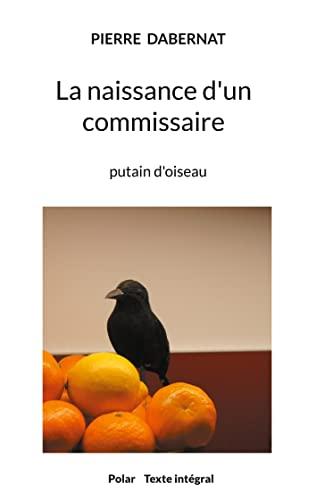 PIERRE DABERNAT

La naissance d'un commissaire

putain d'oiseau

Polar Texte intégral